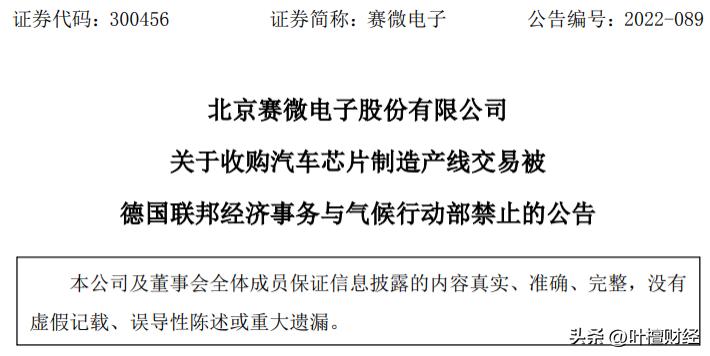 证券代码：300456　　证券简称：赛微电子　　公告编号：2022-089

北京赛微电子股份有限公司

关于收购汽车芯片制造产线交易被

德国联邦经济事务与气候行动部禁止的公告

本公司及董事会全体成员保证信息披露的内容真实、准确、完整，没有虚假记载、误导性陈述或重大遗漏。

头条 @叶檀财经